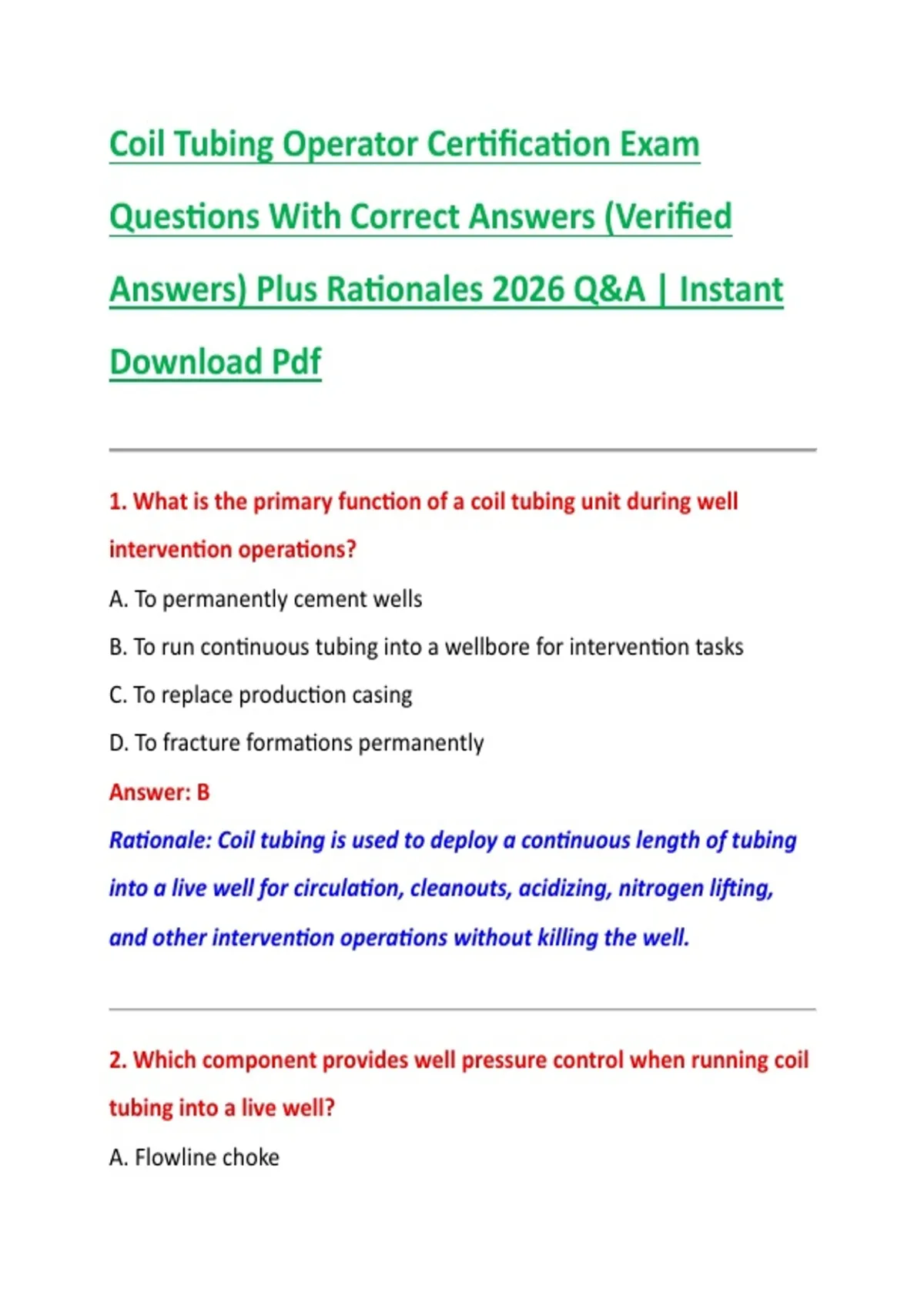 Coil Tubing Operator Certification Exam Questions With Correct Answers (Verified Answers) Plus Rationales 2026 Q&A | Instant Download Pdf

1. What is the primary function of a coil tubing unit during well intervention operations?

A. To permanently cement wells

B. To run continuous tubing into a wellbore for intervention tasks

C. To replace production casing

D. To fracture formations permanently

Answer: B

Rationale: Coil tubing is used to deploy a continuous length of tubing into a live well for circulation, cleanouts, acidizing, nitrogen lifting, and other intervention operations without killing the well.

2. Which component provides well pressure control when running coil tubing into a live well?

A. Flowline choke